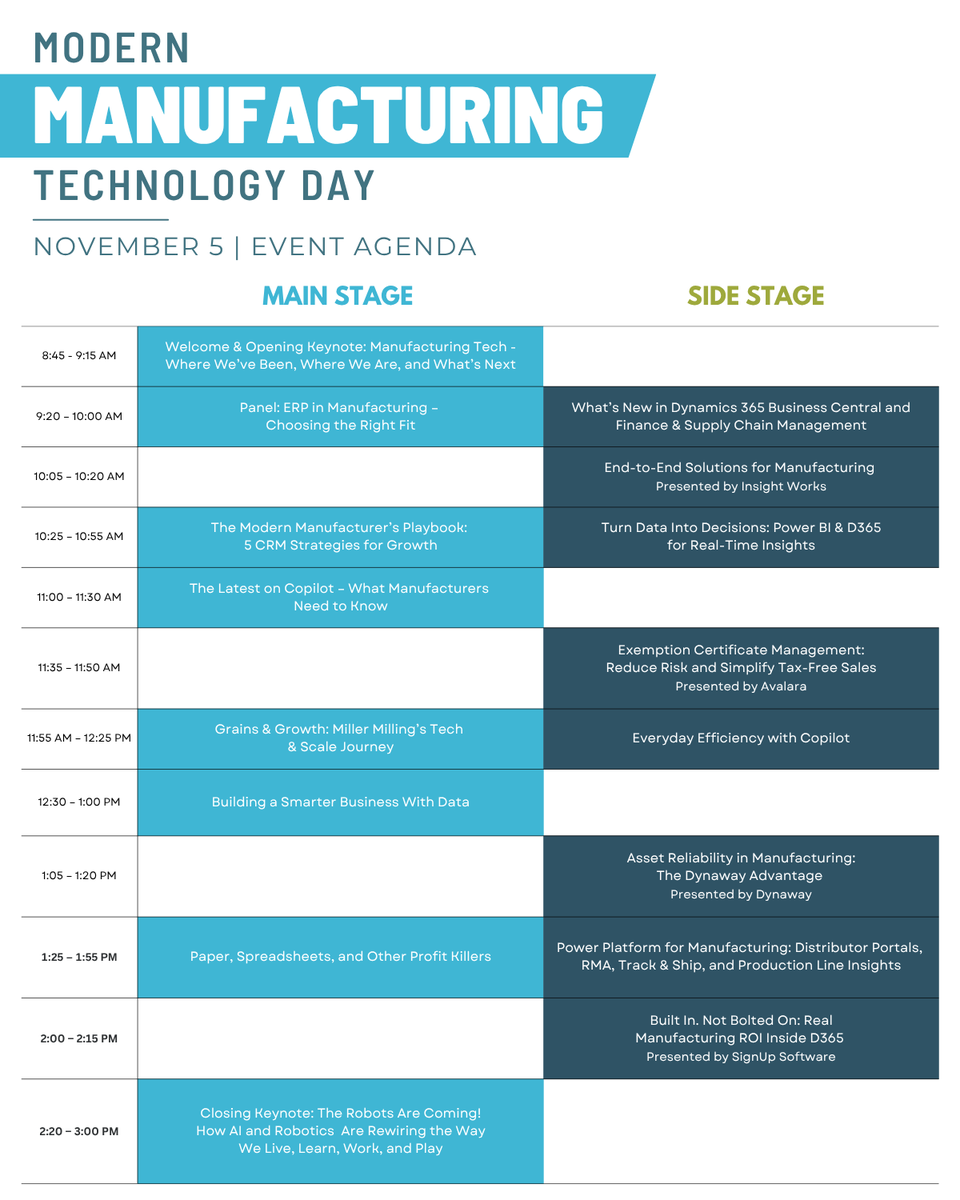 MODERN
MANUFACTURING
TECHNOLOGY DAY

NOVEMBER 5 | EVENT AGENDA

| | MAIN STAGE | SIDE STAGE |
|---|---|---|
| 8:45 - 9:15 AM | Welcome & Opening Keynote: Manufacturing Tech - Where We've Been, Where We Are, and What's Next | |
| 9:20 – 10:00 AM | Panel: ERP in Manufacturing – Choosing the Right Fit | What's New in Dynamics 365 Business Central and Finance & Supply Chain Management |
| 10:05 – 10:20 AM | | End-to-End Solutions for Manufacturing Presented by Insight Works |
| 10:25 – 10:55 AM | The Modern Manufacturer's Playbook: 5 CRM Strategies for Growth | Turn Data Into Decisions: Power BI & D365 for Real-Time Insights |
| 11:00 – 11:30 AM | The Latest on Copilot – What Manufacturers Need to Know | |
| 11:35 – 11:50 AM | | Exemption Certificate Management: Reduce Risk and Simplify Tax-Free Sales Presented by Avalara |
| 11:55 AM – 12:25 PM | Grains & Growth: Miller Milling's Tech & Scale Journey | Everyday Efficiency with Copilot |
| 12:30 – 1:00 PM | Building a Smarter Business With Data | |
| 1:05 – 1:20 PM | | Asset Reliability in Manufacturing: The Dynaway Advantage Presented by Dynaway |
| 1:25 – 1:55 PM | Paper, Spreadsheets, and Other Profit Killers | Power Platform for Manufacturing: Distributor Portals, RMA, Track & Ship, and Production Line Insights |
| 2:00 – 2:15 PM | | Built In. Not Bolted On: Real Manufacturing ROI Inside D365 Presented by SignUp Software |
| 2:20 – 3:00 PM | Closing Keynote: The Robots Are Coming! How AI and Robotics Are Rewiring the Way We Live, Learn, Work, and Play | |